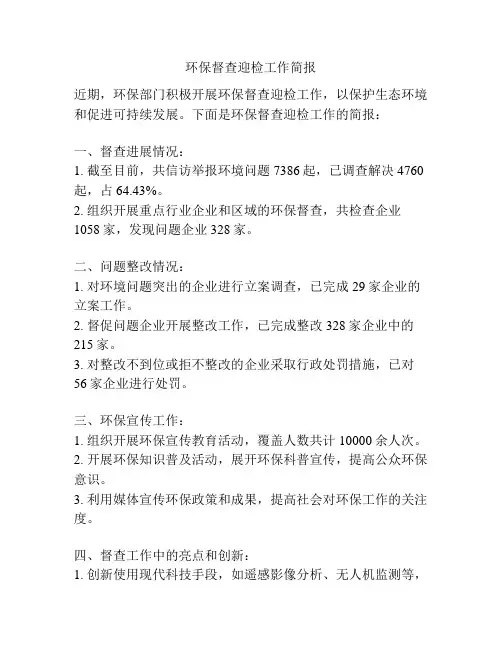 环保督查迎检工作简报

近期，环保部门积极开展环保督查迎检工作，以保护生态环境和促进可持续发展。下面是环保督查迎检工作的简报：

一、督查进展情况：
1. 截至目前，共信访举报环境问题 7386 起，已调查解决 4760 起，占 64.43%。
2. 组织开展重点行业企业和区域的环保督查，共检查企业 1058 家，发现问题企业 328 家。

二、问题整改情况：
1. 对环境问题突出的企业进行立案调查，已完成 29 家企业的立案工作。
2. 督促问题企业开展整改工作，已完成整改 328 家企业中的 215 家。
3. 对整改不到位或拒不整改的企业采取行政处罚措施，已对 56 家企业进行处罚。

三、环保宣传工作：
1. 组织开展环保宣传教育活动，覆盖人数共计 10000 余人次。
2. 开展环保知识普及活动，展开环保科普宣传，提高公众环保意识。
3. 利用媒体宣传环保政策和成果，提高社会对环保工作的关注度。

四、督查工作中的亮点和创新：
1. 创新使用现代科技手段，如遥感影像分析、无人机监测等，